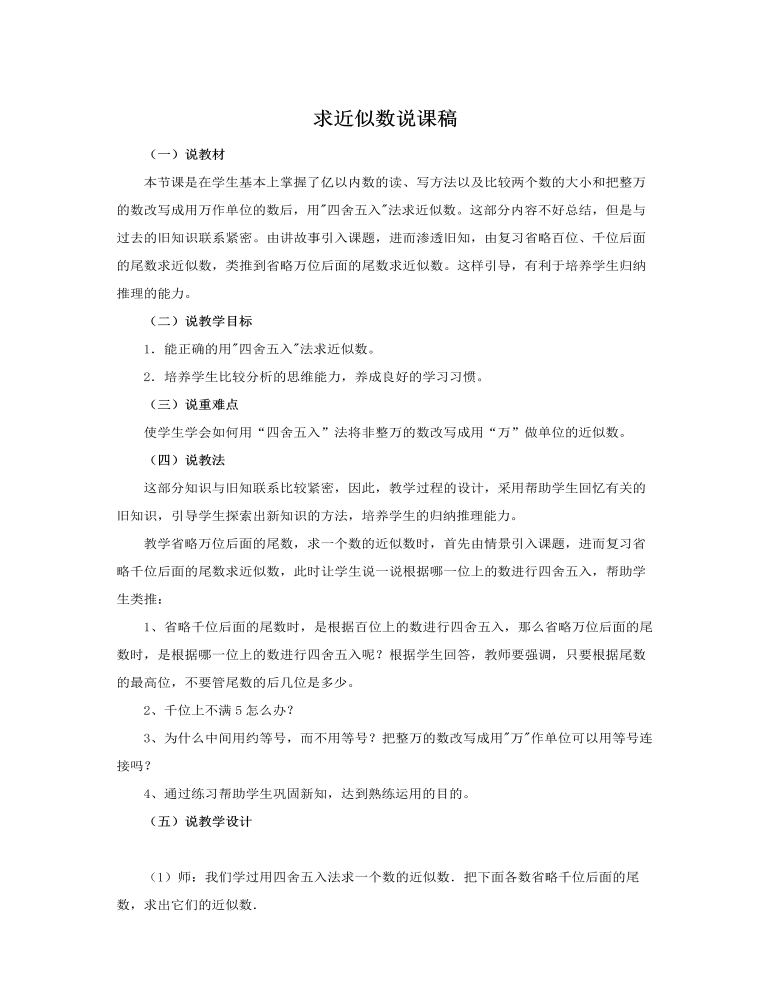 求近似数说课稿

（一）说教材

本节课是在学生基本上掌握了亿以内数的读、写方法以及比较两个数的大小和把整万的数改写成用万作单位的数后，用"四舍五入"法求近似数。这部分内容不好总结，但是与过去的旧知识联系紧密。由讲故事引入课题，进而渗透旧知，由复习省略百位、千位后面的尾数求近似数，类推到省略万位后面的尾数求近似数。这样引导，有利于培养学生归纳推理的能力。

（二）说教学目标

1．能正确的用"四舍五入"法求近似数。

2．培养学生比较分析的思维能力，养成良好的学习习惯。

（三）说重难点

使学生学会如何用“四舍五入”法将非整万的数改写成用“万”做单位的近似数。

（四）说教法

这部分知识与旧知联系比较紧密，因此，教学过程的设计，采用帮助学生回忆有关的旧知识，引导学生探索出新知识的方法，培养学生的归纳推理能力。

教学省略万位后面的尾数，求一个数的近似数时，首先由情景引入课题，进而复习省略千位后面的尾数求近似数，此时让学生说一说根据哪一位上的数进行四舍五入，帮助学生类推：

1、省略千位后面的尾数时，是根据百位上的数进行四舍五入，那么省略万位后面的尾数时，是根据哪一位上的数进行四舍五入呢？根据学生回答，教师要强调，只要根据尾数的最高位，不要管尾数的后几位是多少。

2、千位上不满 5 怎么办？

3、为什么中间用约等号，而不用等号？把整万的数改写成用"万"作单位可以用等号连接吗？

4、通过练习帮助学生巩固新知，达到熟练运用的目的。

（五）说教学设计

（1）师：我们学过用四舍五入法求一个数的近似数．把下面各数省略千位后面的尾数，求出它们的近似数．